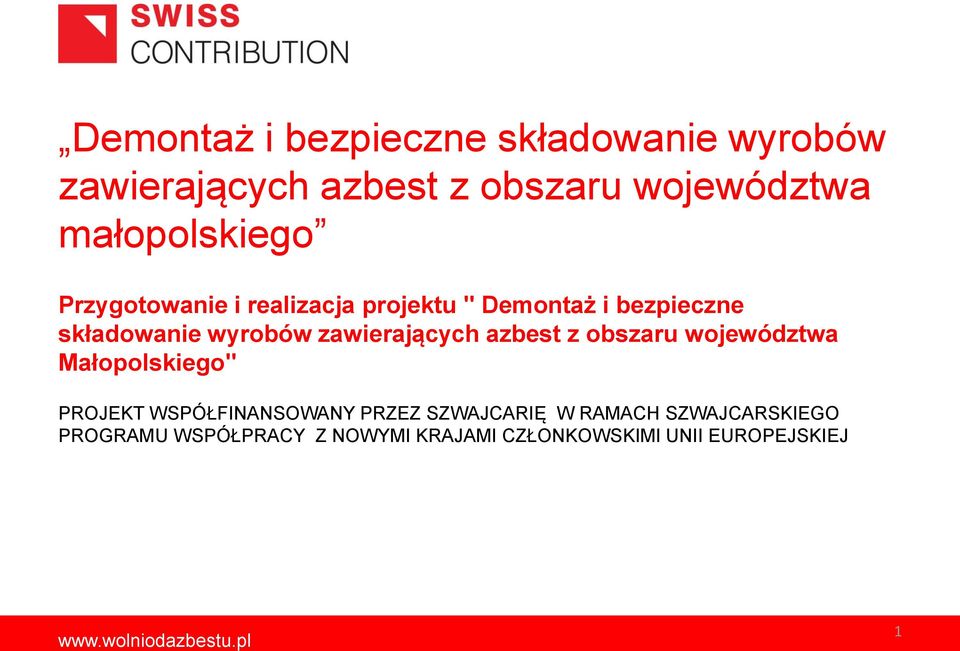 SWISS
CONTRIBUTION

„Demontaż i bezpieczne składowanie wyrobów zawierających azbest z obszaru województwa małopolskiego”

Przygotowanie i realizacja projektu " Demontaż i bezpieczne składowanie wyrobów zawierających azbest z obszaru województwa Małopolskiego"

PROJEKT WSPÓŁFINANSOWANY PRZEZ SZWAJCARIĘ W RAMACH SZWAJCARSKIEGO PROGRAMU WSPÓŁPRACY Z NOWYMI KRAJAMI CZŁONKOWSKIMI UNII EUROPEJSKIEJ

www.wolniodazbestu.pl

1